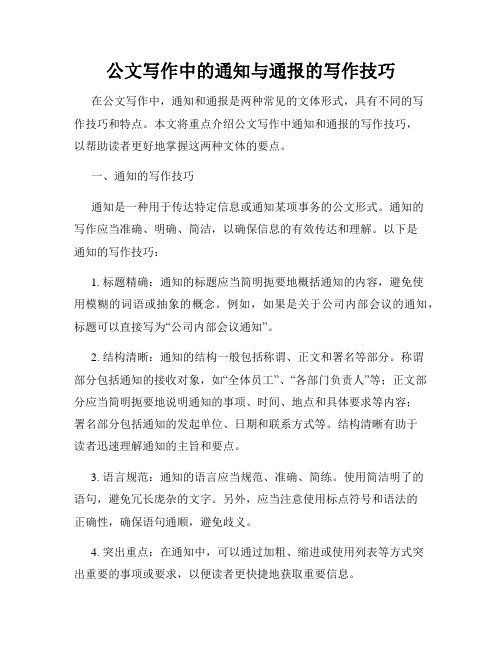 公文写作中的通知与通报的写作技巧

在公文写作中，通知和通报是两种常见的文体形式，具有不同的写作技巧和特点。本文将重点介绍公文写作中通知和通报的写作技巧，以帮助读者更好地掌握这两种文体的要点。

一、通知的写作技巧

通知是一种用于传达特定信息或通知某项事务的公文形式。通知的写作应当准确、明确、简洁，以确保信息的有效传达和理解。以下是通知的写作技巧：

1. 标题精确：通知的标题应当简明扼要地概括通知的内容，避免使用模糊的词语或抽象的概念。例如，如果是关于公司内部会议的通知，标题可以直接写为“公司内部会议通知”。

2. 结构清晰：通知的结构一般包括称谓、正文和署名等部分。称谓部分包括通知的接收对象，如“全体员工”、“各部门负责人”等；正文部分应当简明扼要地说明通知的事项、时间、地点和具体要求等内容；署名部分包括通知的发起单位、日期和联系方式等。结构清晰有助于读者迅速理解通知的主旨和要点。

3. 语言规范：通知的语言应当规范、准确、简练。使用简洁明了的语句，避免冗长庞杂的文字。另外，应当注意使用标点符号和语法的正确性，确保语句通顺，避免歧义。

4. 突出重点：在通知中，可以通过加粗、缩进或使用列表等方式突出重要的事项或要求，以便读者更快捷地获取重要信息。